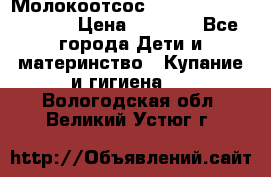 Молокоотсос

Цена Все города Дети и материнство Купание и гигиена

Вологодская обл Великий Устюг г

http://Объявлений.сайт